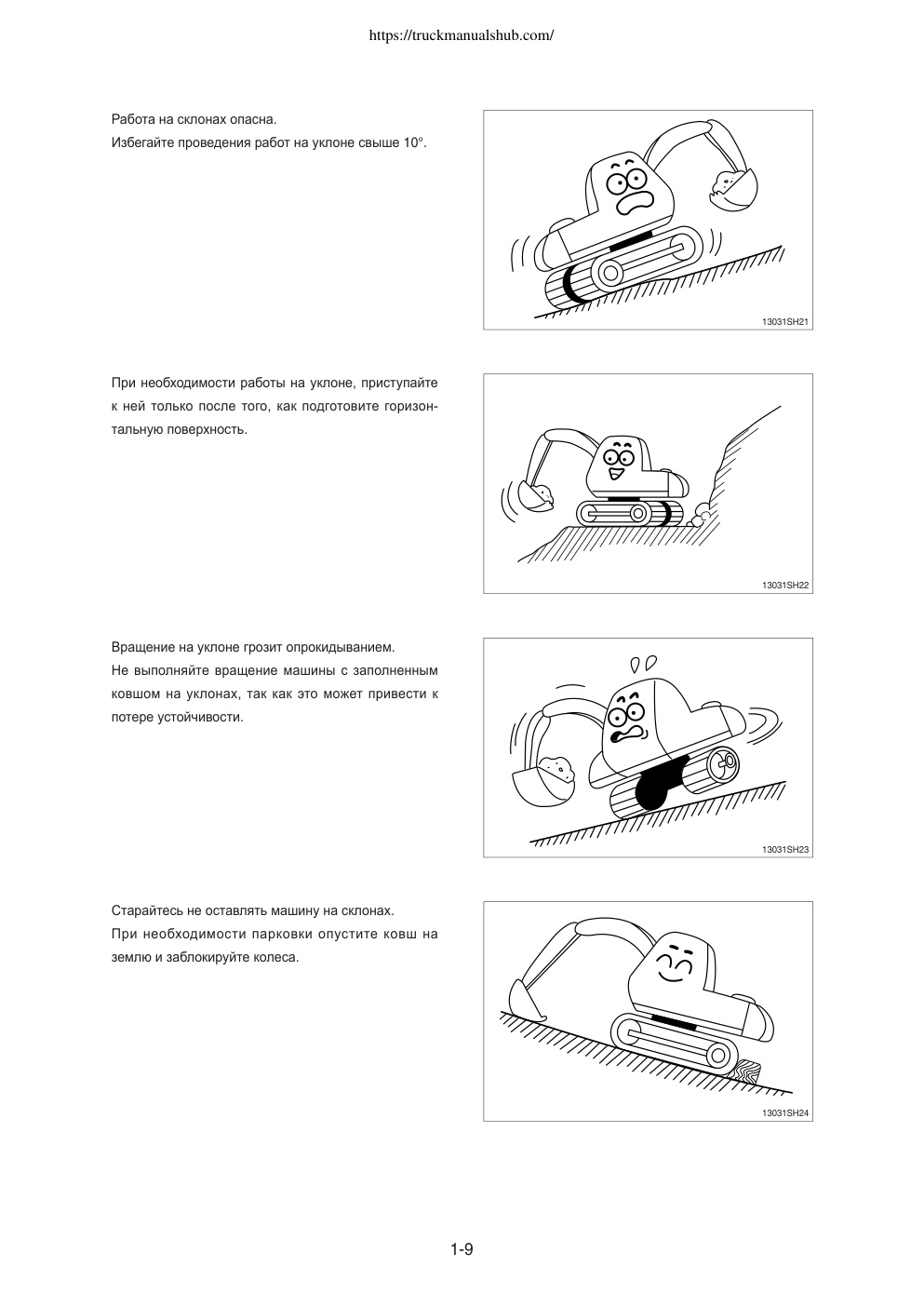 https://truckmanualshub.com/

Работа на склонах опасна.
Избегайте проведения работ на уклоне свыше 10°.

13031SH21

При необходимости работы на уклоне, приступайте к ней только после того, как подготовите горизонтальную поверхность.

13031SH22

Вращение на уклоне грозит опрокидыванием.
Не выполняйте вращение машины с заполненным ковшом на уклонах, так как это может привести к потере устойчивости.

13031SH23

Старайтесь не оставлять машину на склонах.
При необходимости парковки опустите ковш на землю и заблокируйте колеса.

13031SH24

1-9